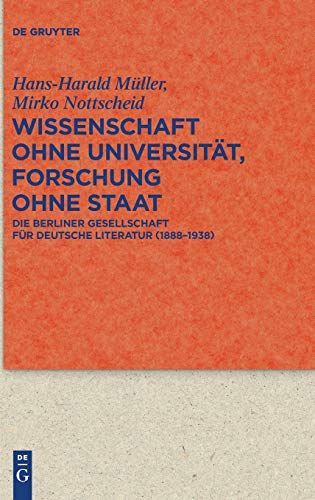 DE GRUYTER

Hans-Harald Müller,
Mirko Nottscheid

WISSENSCHAFT OHNE UNIVERSITÄT, FORSCHUNG OHNE STAAT

DIE BERLINER GESELLSCHAFT FÜR DEUTSCHE LITERATUR (1888–1938)

DE G